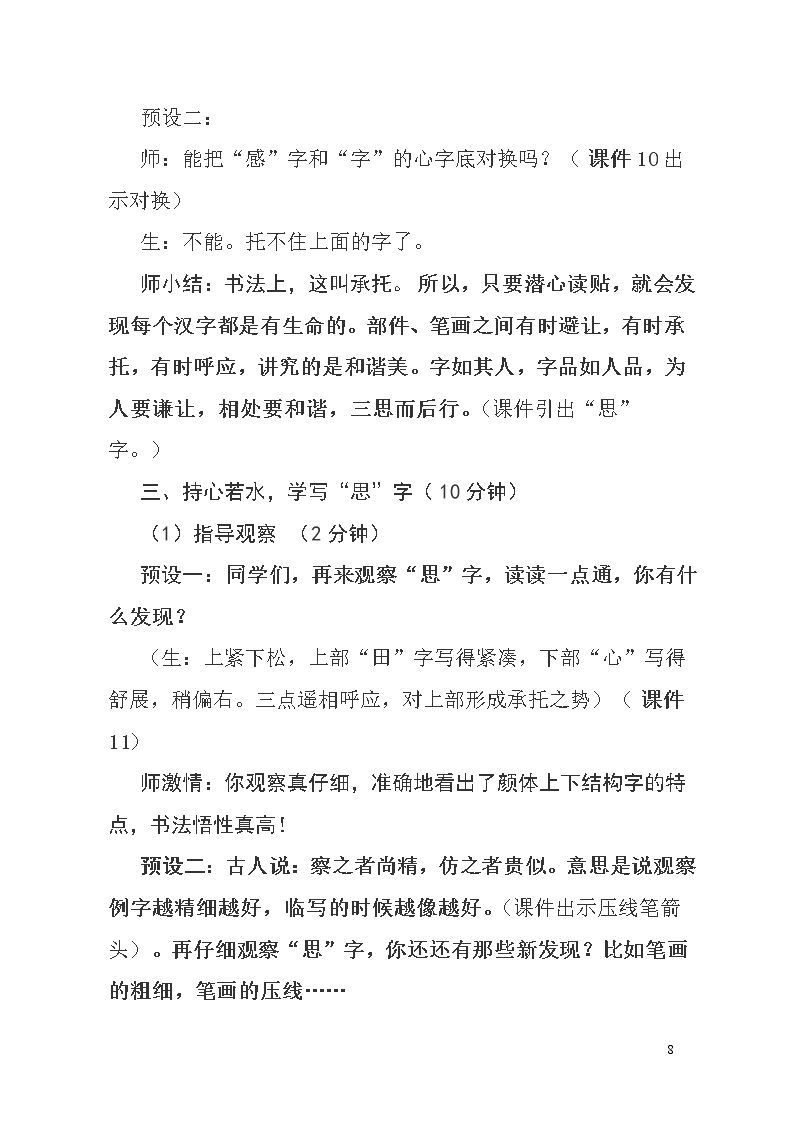 预设二：

师：能把“感”字和“字”的心字底对换吗？（课件10出示对换）

生：不能。托不住上面的字了。

师小结：书法上，这叫承托。所以，只要潜心读贴，就会发现每个汉字都是有生命的。部件、笔画之间有时避让，有时承托，有时呼应，讲究的是和谐美。字如其人，字品如人品，为人要谦让，相处要和谐，三思而后行。(课件引出“思”字。)

三、持心若水，学写“思”字（10分钟）

（1）指导观察 （2分钟）

预设一：同学们，再来观察“思”字，读读一点通，你有什么发现？

（生：上紧下松，上部“田”字写得紧凑，下部“心”写得舒展，稍偏右。三点遥相呼应，对上部形成承托之势）（课件11）

师激情：你观察真仔细，准确地看出了颜体上下结构字的特点，书法悟性真高！

预设二：古人说：察之者尚精，仿之者贵似。意思是说观察例字越精细越好，临写的时候越像越好。(课件出示压线笔箭头）。再仔细观察“思”字，你还还有那些新发现？比如笔画的粗细，笔画的压线……

8